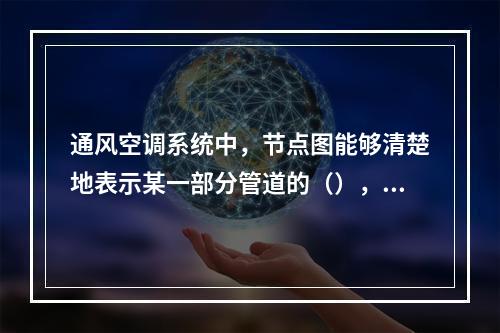 通风空调系统中，节点图能够清楚地表示某一部分管道的（），...